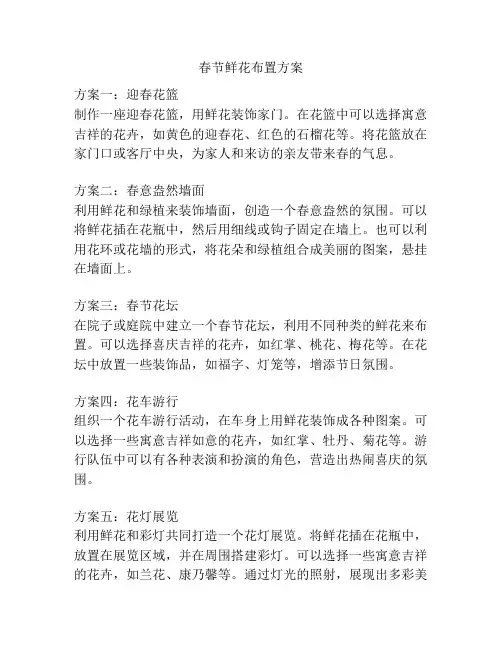 春节鲜花布置方案

方案一：迎春花篮
制作一座迎春花篮，用鲜花装饰家门。在花篮中可以选择寓意吉祥的花卉，如黄色的迎春花、红色的石榴花等。将花篮放在家门口或客厅中央，为家人和来访的亲友带来春的气息。

方案二：春意盎然墙面
利用鲜花和绿植来装饰墙面，创造一个春意盎然的氛围。可以将鲜花插在花瓶中，然后用细线或钩子固定在墙上。也可以利用花环或花墙的形式，将花朵和绿植组合成美丽的图案，悬挂在墙面上。

方案三：春节花坛
在院子或庭院中建立一个春节花坛，利用不同种类的鲜花来布置。可以选择喜庆吉祥的花卉，如红掌、桃花、梅花等。在花坛中放置一些装饰品，如福字、灯笼等，增添节日氛围。

方案四：花车游行
组织一个花车游行活动，在车身上用鲜花装饰成各种图案。可以选择一些寓意吉祥如意的花卉，如红掌、牡丹、菊花等。游行队伍中可以有各种表演和扮演的角色，营造出热闹喜庆的氛围。

方案五：花灯展览
利用鲜花和彩灯共同打造一个花灯展览。将鲜花插在花瓶中，放置在展览区域，并在周围搭建彩灯。可以选择一些寓意吉祥的花卉，如兰花、康乃馨等。通过灯光的照射，展现出多彩美